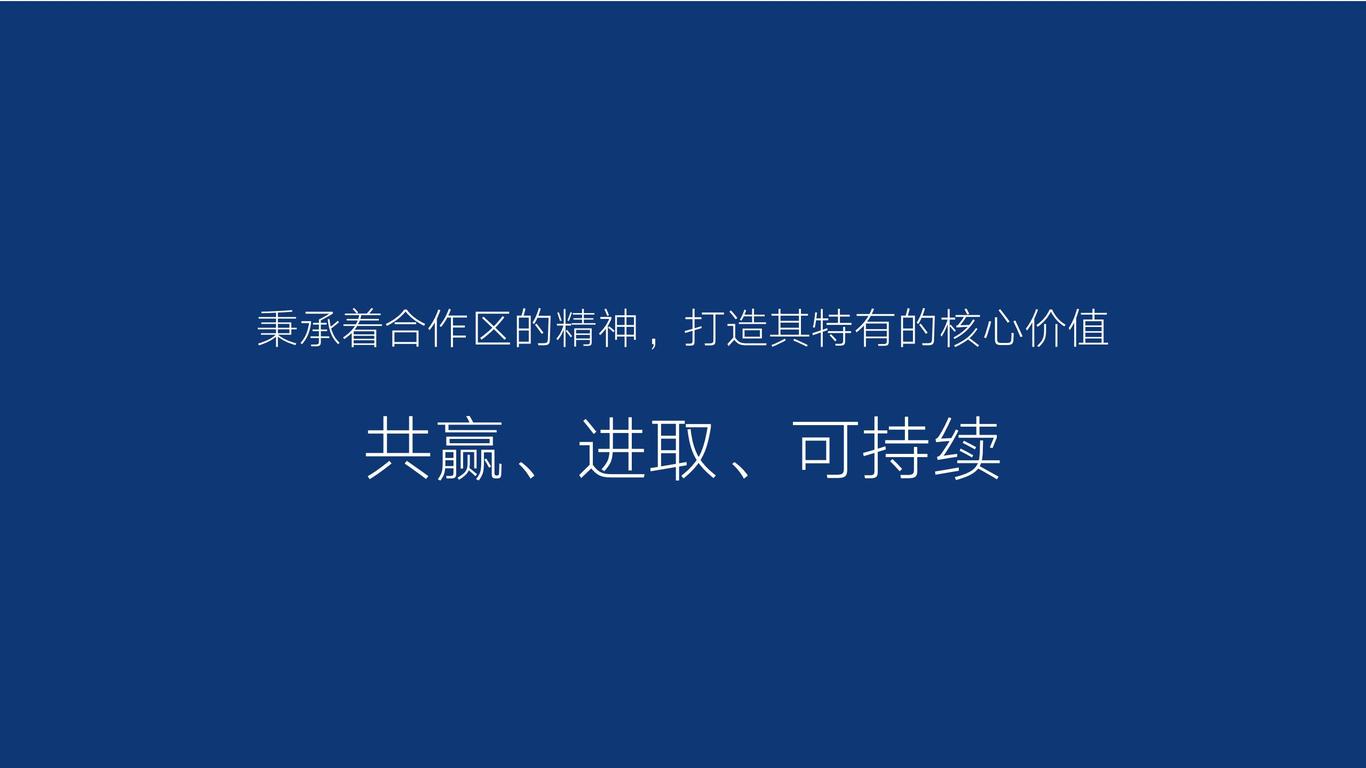 秉承着合作区的精神，打造其特有的核心价值

共赢、进取、可持续